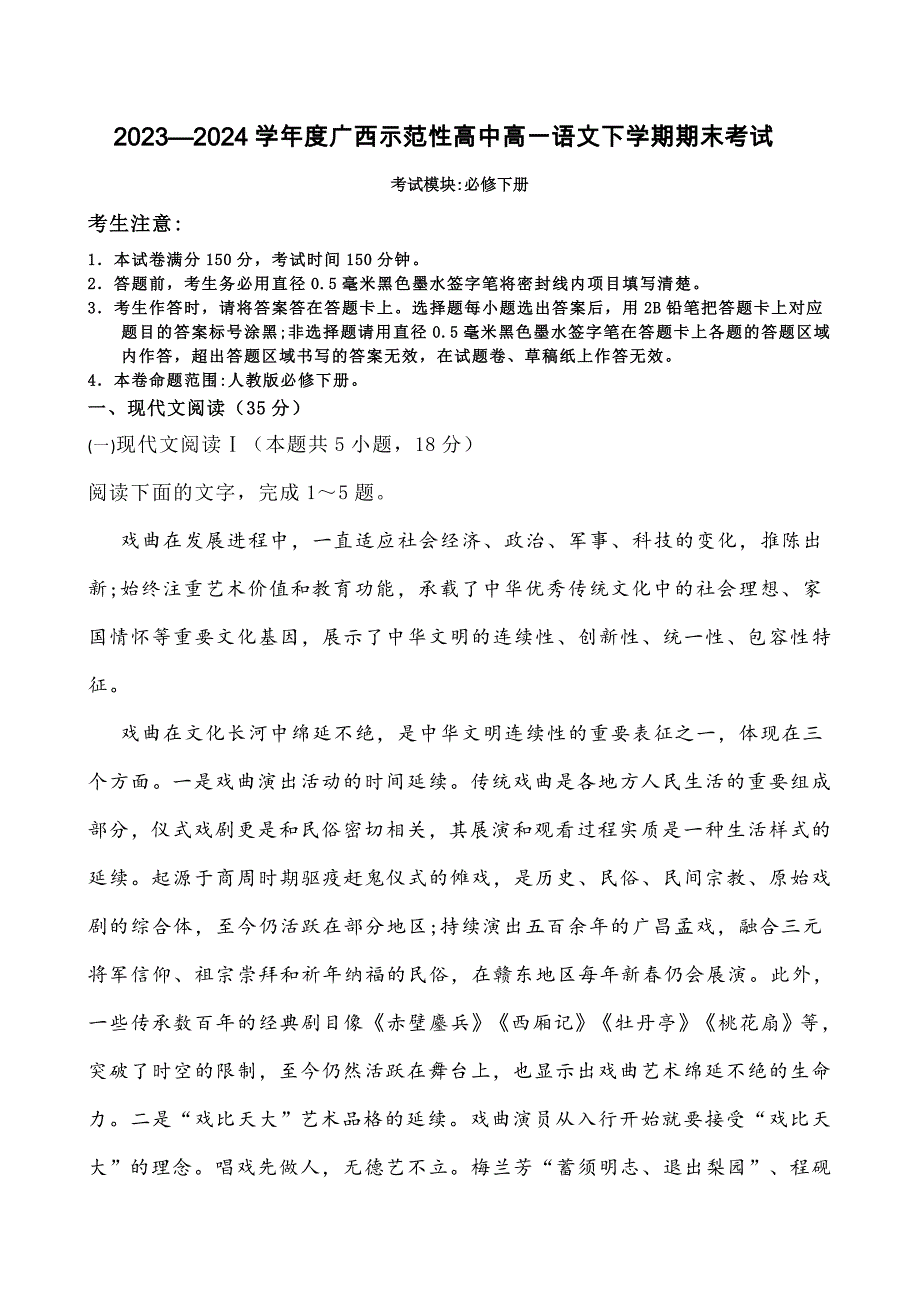 2023—2024 学年度广西示范性高中高一语文下学期期末考试

考试模块:必修下册

考生注意:

1. 本试卷满分 150 分，考试时间 150 分钟。
2. 答题前，考生务必用直径 0.5 毫米黑色墨水签字笔将密封线内项目填写清楚。
3. 考生作答时，请将答案答在答题卡上。选择题每小题选出答案后，用 2B 铅笔把答题卡上对应题目的答案标号涂黑;非选择题请用直径 0.5 毫米黑色墨水签字笔在答题卡上各题的答题区域内作答，超出答题区域书写的答案无效，在试题卷、草稿纸上作答无效。
4. 本卷命题范围:人教版必修下册。

一、现代文阅读（35 分）

(一)现代文阅读Ⅰ（本题共 5 小题，18 分）

阅读下面的文字，完成 1～5 题。

戏曲在发展进程中，一直适应社会经济、政治、军事、科技的变化，推陈出新;始终注重艺术价值和教育功能，承载了中华优秀传统文化中的社会理想、家国情怀等重要文化基因，展示了中华文明的连续性、创新性、统一性、包容性特征。

戏曲在文化长河中绵延不绝，是中华文明连续性的重要表征之一，体现在三个方面。一是戏曲演出活动的时间延续。传统戏曲是各地方人民生活的重要组成部分，仪式戏剧更是和民俗密切相关，其展演和观看过程实质是一种生活样式的延续。起源于商周时期驱疫赶鬼仪式的傩戏，是历史、民俗、民间宗教、原始戏剧的综合体，至今仍活跃在部分地区;持续演出五百余年的广昌孟戏，融合三元将军信仰、祖宗崇拜和祈年纳福的民俗，在赣东地区每年新春仍会展演。此外，一些传承数百年的经典剧目像《赤壁鏖兵》《西厢记》《牡丹亭》《桃花扇》等，突破了时空的限制，至今仍然活跃在舞台上，也显示出戏曲艺术绵延不绝的生命力。二是“戏比天大”艺术品格的延续。戏曲演员从入行开始就要接受“戏比天大”的理念。唱戏先做人，无德艺不立。梅兰芳“蓄须明志、退出梨园”、程砚